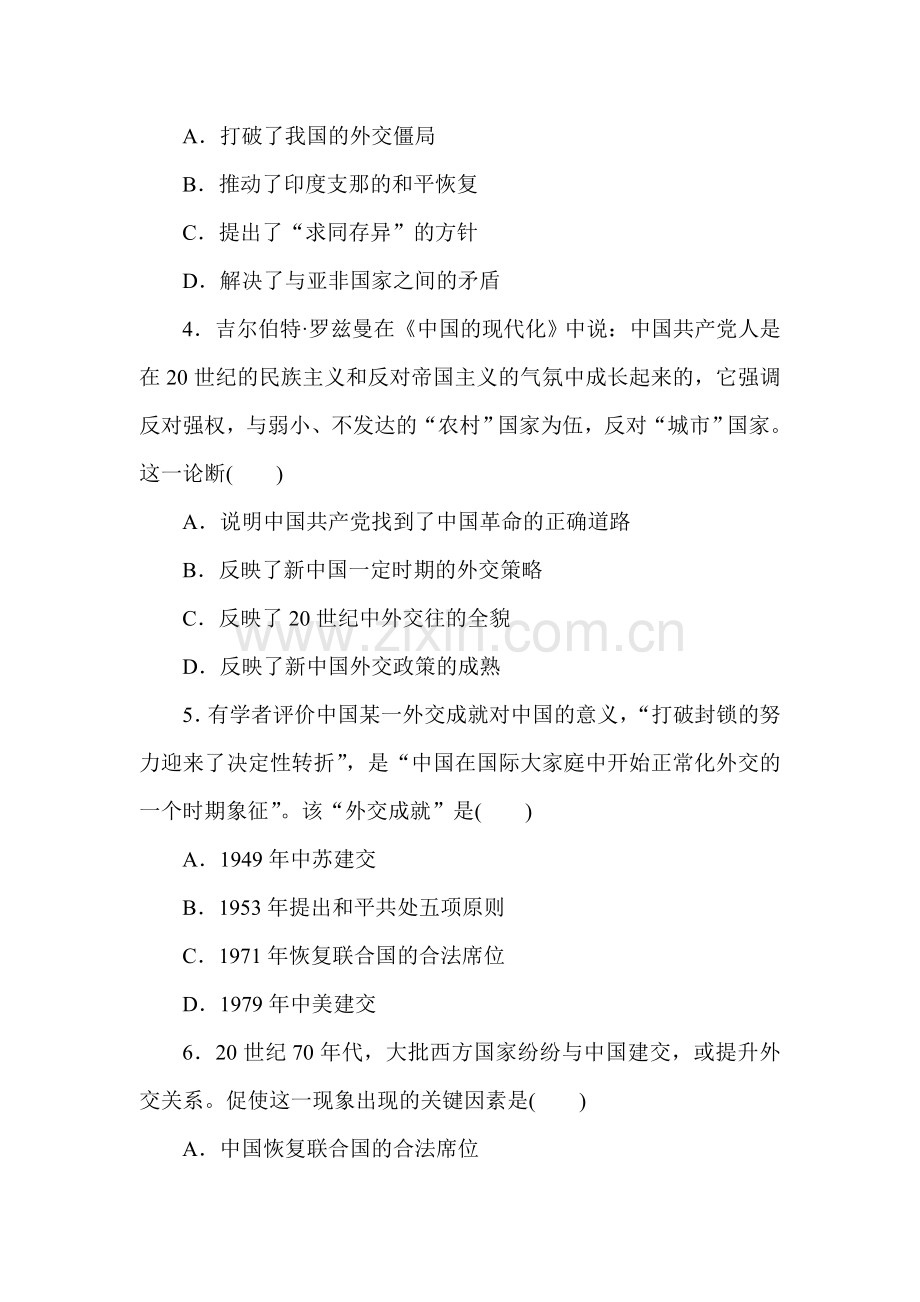 A．打破了我国的外交僵局

B．推动了印度支那的和平恢复

C．提出了“求同存异”的方针

D．解决了与亚非国家之间的矛盾

4．吉尔伯特·罗兹曼在《中国的现代化》中说：中国共产党人是在 20 世纪的民族主义和反对帝国主义的气氛中成长起来的，它强调反对强权，与弱小、不发达的“农村”国家为伍，反对“城市”国家。这一论断(　　)

A．说明中国共产党找到了中国革命的正确道路

B．反映了新中国一定时期的外交策略

C．反映了 20 世纪中外交往的全貌

D．反映了新中国外交政策的成熟

5. 有学者评价中国某一外交成就对中国的意义，“打破封锁的努力迎来了决定性转折”，是“中国在国际大家庭中开始正常化外交的一个时期象征”。该“外交成就”是(　　)

A．1949 年中苏建交

B．1953 年提出和平共处五项原则

C．1971 年恢复联合国的合法席位

D．1979 年中美建交

6．20 世纪 70 年代，大批西方国家纷纷与中国建交，或提升外交关系。促使这一现象出现的关键因素是(　　)

A．中国恢复联合国的合法席位

www.zixin.com.cn